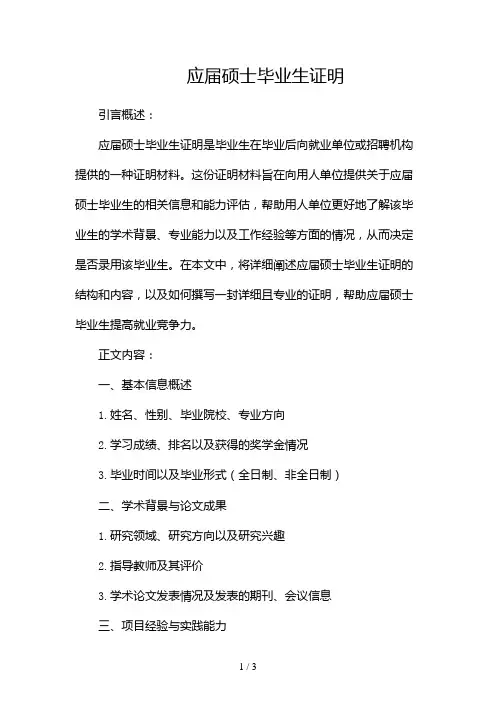 应届硕士毕业生证明

引言概述：

应届硕士毕业生证明是毕业生在毕业后向就业单位或招聘机构提供的一种证明材料。这份证明材料旨在向用人单位提供关于应届硕士毕业生的相关信息和能力评估，帮助用人单位更好地了解该毕业生的学术背景、专业能力以及工作经验等方面的情况，从而决定是否录用该毕业生。在本文中，将详细阐述应届硕士毕业生证明的结构和内容，以及如何撰写一封详细且专业的证明，帮助应届硕士毕业生提高就业竞争力。

正文内容：

一、基本信息概述

1. 姓名、性别、毕业院校、专业方向

2. 学习成绩、排名以及获得的奖学金情况

3. 毕业时间以及毕业形式（全日制、非全日制）

二、学术背景与论文成果

1. 研究领域、研究方向以及研究兴趣

2. 指导教师及其评价

3. 学术论文发表情况及发表的期刊、会议信息

三、项目经验与实践能力

1 / 3